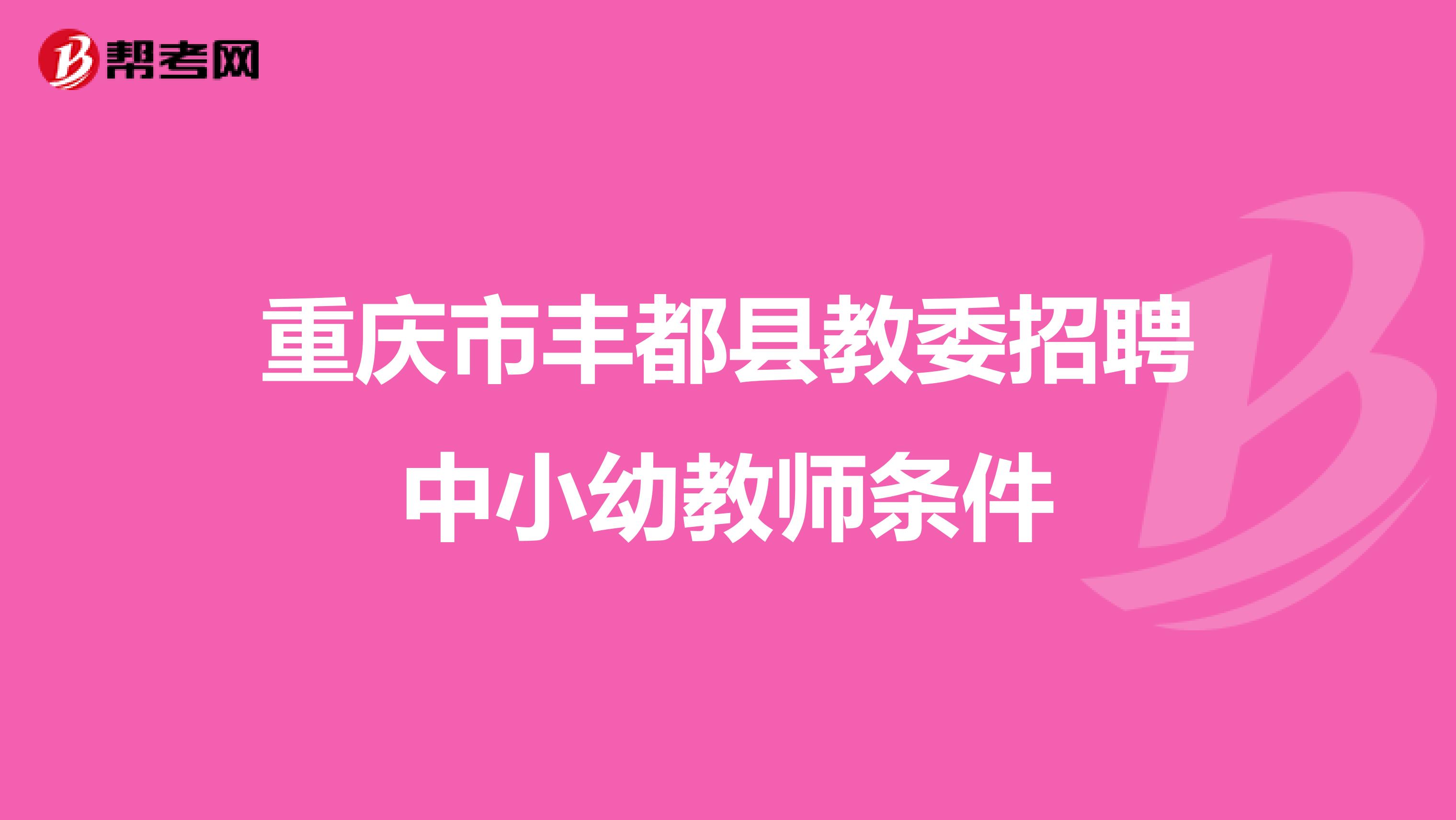 帮考网

重庆市丰都县教委招聘中小幼教师条件